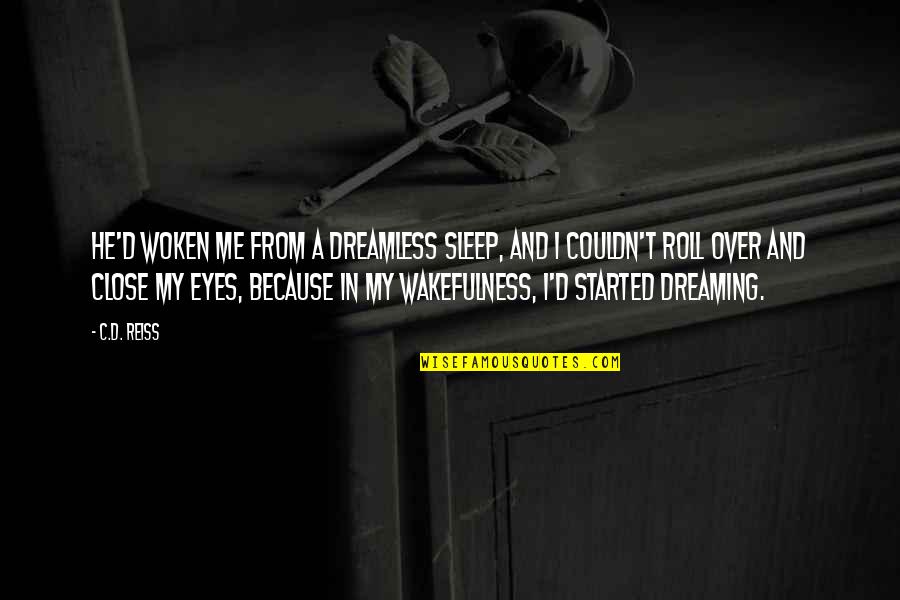 HE'D WOKEN ME FROM A DREAMLESS SLEEP, AND I COULDN'T ROLL OVER AND CLOSE MY EYES, BECAUSE IN MY WAKEFULNESS, I'D STARTED DREAMING.

- C.D. REISS

WISEFAMOUSQUOTES.COM